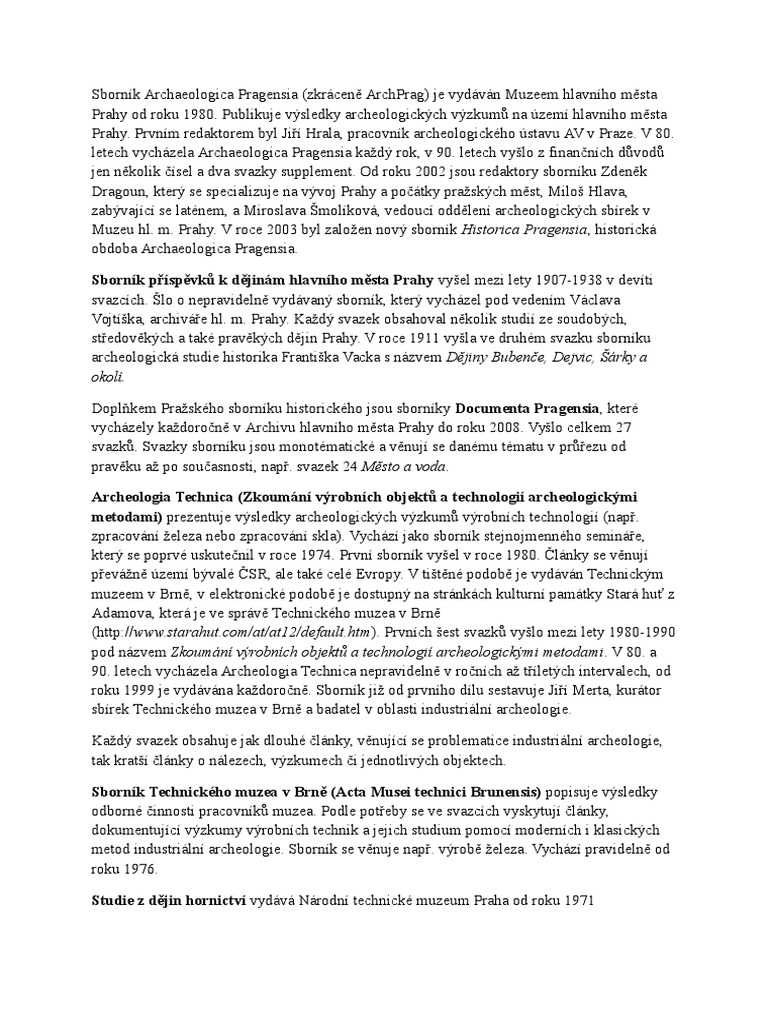 Sborník Archaeologica Pragensia (zkráceně ArchPrag) je vydáván Muzeem hlavního města Prahy od roku 1980. Publikuje výsledky archeologických výzkumů na území hlavního města Prahy. Prvním redaktorem byl Jiří Hrala, pracovník archeologického ústavu AV v Praze. V 80. letech vycházela Archaeologica Pragensia každý rok, v 90. letech vyšlo z finančních důvodů jen několik čísel a dva svazky supplement. Od roku 2002 jsou redaktory sborníku Zdeněk Dragoun, který se specializuje na vývoj Prahy a počátky pražských měst, Miloš Hlava, zabývající se laténem, a Miroslava Šmolíková, vedoucí oddělení archeologických sbírek v Muzeu hl. m. Prahy. V roce 2003 byl založen nový sborník Historica Pragensia, historická obdoba Archaeologica Pragensia.

Sborník příspěvků k dějinám hlavního města Prahy vyšel mezi lety 1907-1938 v devíti svazcích. Šlo o nepravidelně vydávaný sborník, který vycházel pod vedením Václava Vojtíška, archiváře hl. m. Prahy. Každý svazek obsahoval několik studií ze soudobých, středověkých a také pravěkých dějin Prahy. V roce 1911 vyšla ve druhém svazku sborníku archeologická studie historika Františka Vacka s názvem Dějiny Bubenče, Dejvic, Šárky a okolí.

Doplňkem Pražského sborníku historického jsou sborníky Documenta Pragensia, které vycházely každoročně v Archivu hlavního města Prahy do roku 2008. Vyšlo celkem 27 svazků. Svazky sborníku jsou monotématické a věnují se danému tématu v průřezu od pravěku až po současnosti, např. svazek 24 Město a voda.

Archeologia Technica (Zkoumání výrobních objektů a technologií archeologickými metodami) prezentuje výsledky archeologických výzkumů výrobních technologií (např. zpracování železa nebo zpracování skla). Vychází jako sborník stejnojmenného semináře, který se poprvé uskutečnil v roce 1974. První sborník vyšel v roce 1980. Články se věnují převážně území bývalé ČSR, ale také celé Evropy. V tištěné podobě je vydáván Technickým muzeem v Brně, v elektronické podobě je dostupný na stránkách kulturní památky Stará huť z Adamova, která je ve správě Technického muzea v Brně (http://www.starahut.com/at/at12/default.htm). Prvních šest svazků vyšlo mezi lety 1980-1990 pod názvem Zkoumání výrobních objektů a technologií archeologickými metodami. V 80. a 90. letech vycházela Archeologia Technica nepravidelně v ročních až tříletých intervalech, od roku 1999 je vydávána každoročně. Sborník již od prvního dílu sestavuje Jiří Merta, kurátor sbírek Technického muzea v Brně a badatel v oblasti industriální archeologie.

Každý svazek obsahuje jak dlouhé články, věnující se problematice industriální archeologie, tak kratší články o nálezech, výzkumech či jednotlivých objektech.

Sborník Technického muzea v Brně (Acta Musei technici Brunensis) popisuje výsledky odborné činnosti pracovníků muzea. Podle potřeby se ve svazcích vyskytují články, dokumentující výzkumy výrobních technik a jejich studium pomocí moderních i klasických metod industriální archeologie. Sborník se věnuje např. výrobě železa. Vychází pravidelně od roku 1976.

Studie z dějin hornictví vydává Národní technické muzeum Praha od roku 1971